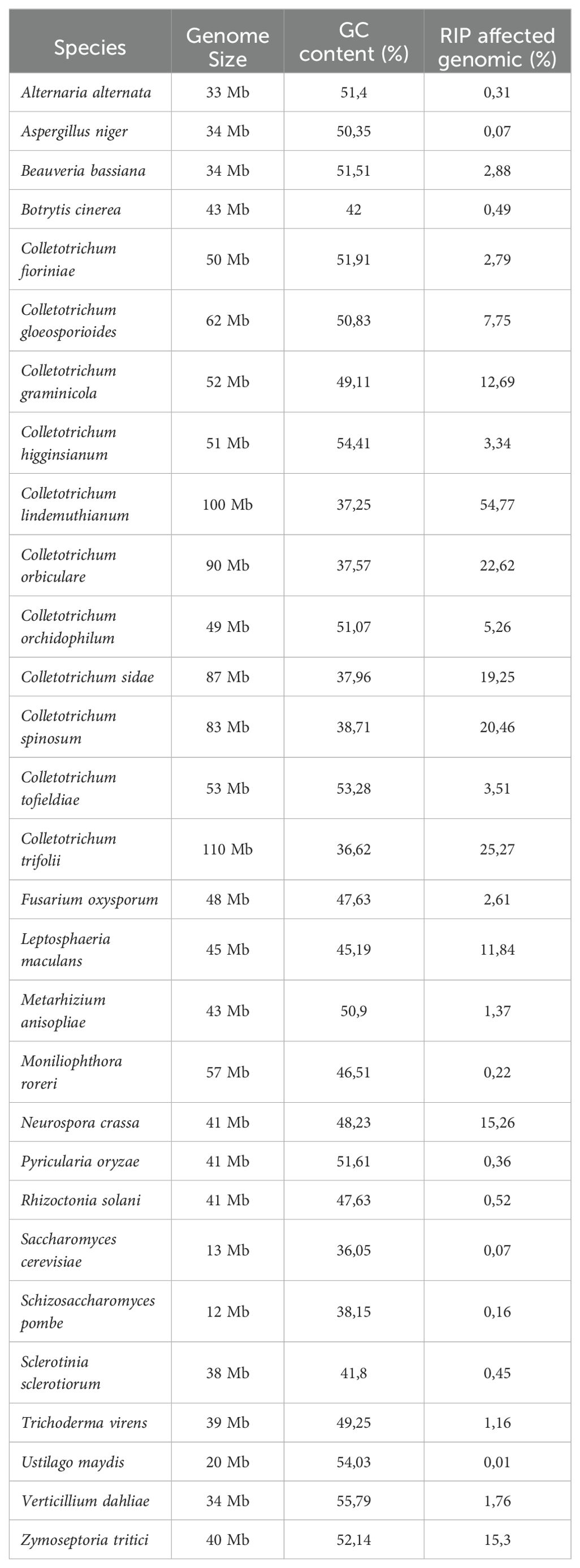 | Species | Genome Size | GC content (%) | RIP affected genomic (%) |
|---|---|---|---|
| Alternaria alternata | 33 Mb | 51,4 | 0,31 |
| Aspergillus niger | 34 Mb | 50,35 | 0,07 |
| Beauveria bassiana | 34 Mb | 51,51 | 2,88 |
| Botrytis cinerea | 43 Mb | 42 | 0,49 |
| Colletotrichum fioriniae | 50 Mb | 51,91 | 2,79 |
| Colletotrichum gloeosporioides | 62 Mb | 50,83 | 7,75 |
| Colletotrichum graminicola | 52 Mb | 49,11 | 12,69 |
| Colletotrichum higginsianum | 51 Mb | 54,41 | 3,34 |
| Colletotrichum lindemuthianum | 100 Mb | 37,25 | 54,77 |
| Colletotrichum orbiculare | 90 Mb | 37,57 | 22,62 |
| Colletotrichum orchidophilum | 49 Mb | 51,07 | 5,26 |
| Colletotrichum sidae | 87 Mb | 37,96 | 19,25 |
| Colletotrichum spinosum | 83 Mb | 38,71 | 20,46 |
| Colletotrichum tofieldiae | 53 Mb | 53,28 | 3,51 |
| Colletotrichum trifolii | 110 Mb | 36,62 | 25,27 |
| Fusarium oxysporum | 48 Mb | 47,63 | 2,61 |
| Leptosphaeria maculans | 45 Mb | 45,19 | 11,84 |
| Metarhizium anisopliae | 43 Mb | 50,9 | 1,37 |
| Moniliophthora roreri | 57 Mb | 46,51 | 0,22 |
| Neurospora crassa | 41 Mb | 48,23 | 15,26 |
| Pyricularia oryzae | 41 Mb | 51,61 | 0,36 |
| Rhizoctonia solani | 41 Mb | 47,63 | 0,52 |
| Saccharomyces cerevisiae | 13 Mb | 36,05 | 0,07 |
| Schizosaccharomyces pombe | 12 Mb | 38,15 | 0,16 |
| Sclerotinia sclerotiorum | 38 Mb | 41,8 | 0,45 |
| Trichoderma virens | 39 Mb | 49,25 | 1,16 |
| Ustilago maydis | 20 Mb | 54,03 | 0,01 |
| Verticillium dahliae | 34 Mb | 55,79 | 1,76 |
| Zymoseptoria tritici | 40 Mb | 52,14 | 15,3 |